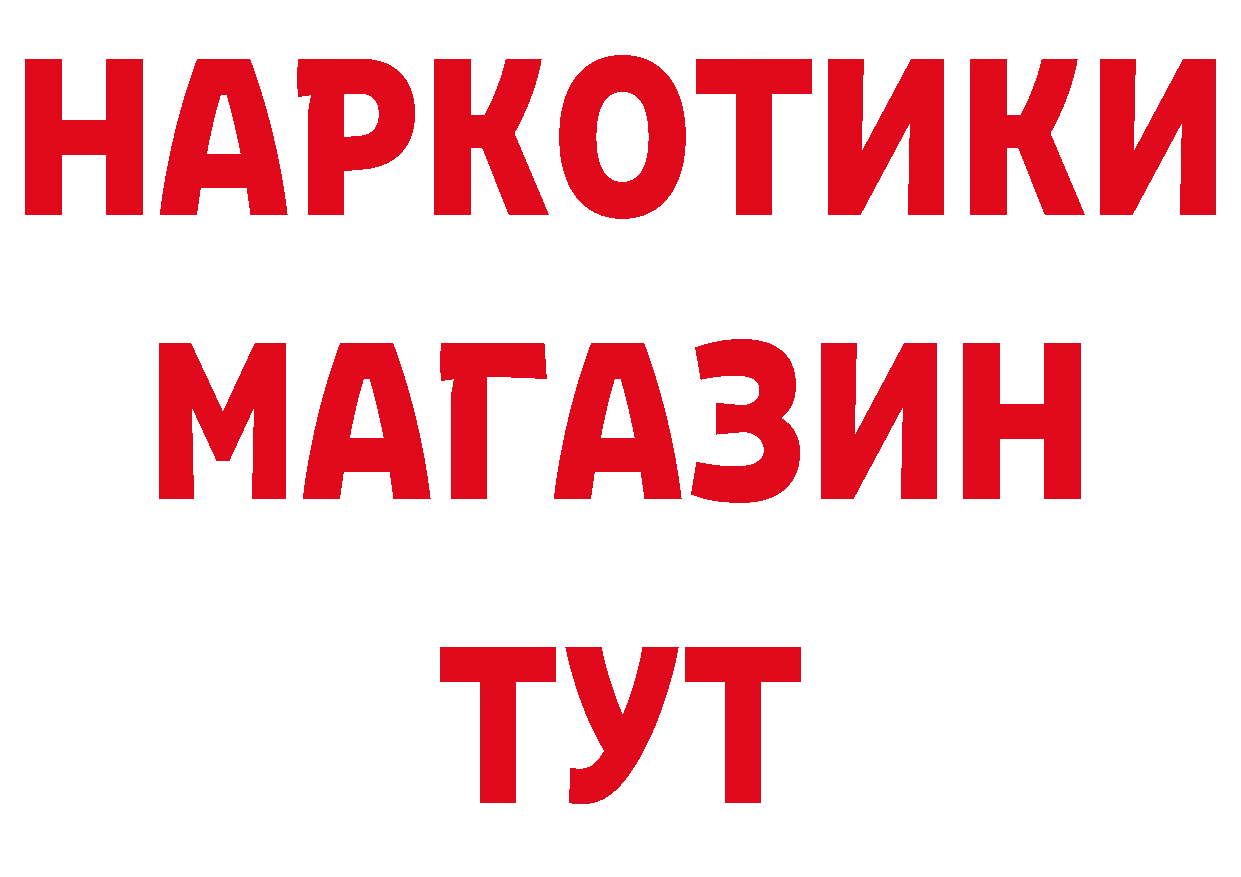 НАРКОТИКИ
МАГАЗИН
ТУТ